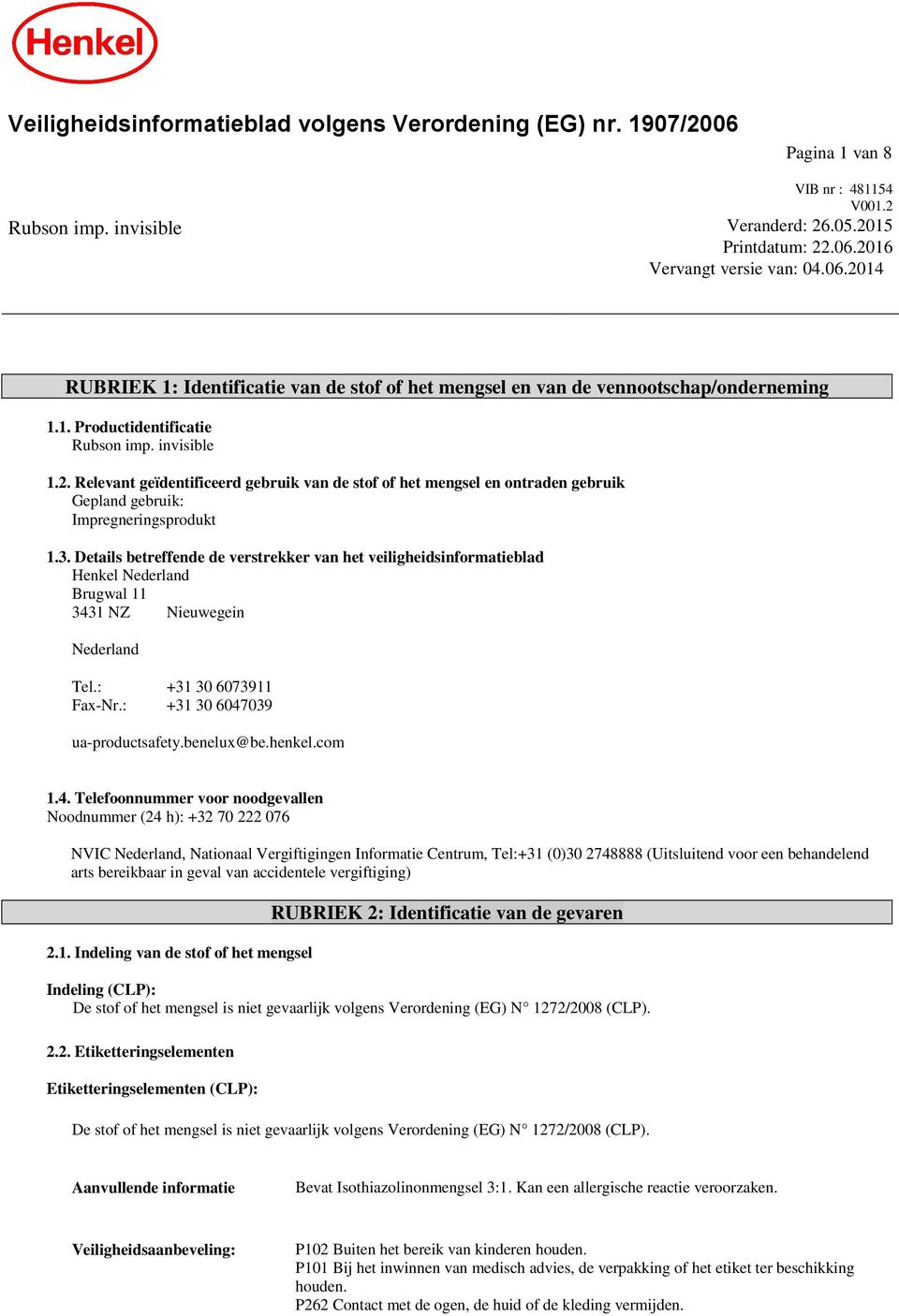 Henkel

Veiligheidsinformatieblad volgens Verordening (EG) nr. 1907/2006

Pagina 1 van 8

VIB nr : 481154
V001.2

Rubson imp. invisible

Veranderd: 26.05.2015
Printdatum: 22.06.2016
Vervangt versie van: 04.06.2014

RUBRIEK 1: Identificatie van de stof of het mengsel en van de vennootschap/onderneming

1.1. Productidentificatie
Rubson imp. invisible

1.2. Relevant geïdentificeerd gebruik van de stof of het mengsel en ontraden gebruik
Gepland gebruik:
Impregneringsprodukt

1.3. Details betreffende de verstrekker van het veiligheidsinformatieblad
Henkel Nederland
Brugwal 11
3431 NZ Nieuwegein

Nederland

Tel.: +31 30 6073911
Fax-Nr.: +31 30 6047039

ua-productsafety.benelux@be.henkel.com

1.4. Telefoonnummer voor noodgevallen
Noodnummer (24 h): +32 70 222 076

NVIC Nederland, Nationaal Vergiftigingen Informatie Centrum, Tel:+31 (0)30 2748888 (Uitsluitend voor een behandelend arts bereikbaar in geval van accidentele vergiftiging)

RUBRIEK 2: Identificatie van de gevaren

2.1. Indeling van de stof of het mengsel

Indeling (CLP):
De stof of het mengsel is niet gevaarlijk volgens Verordening (EG) N° 1272/2008 (CLP).

2.2. Etiketteringselementen

Etiketteringselementen (CLP):

De stof of het mengsel is niet gevaarlijk volgens Verordening (EG) N° 1272/2008 (CLP).

Aanvullende informatie Bevat Isothiazolinonmengsel 3:1. Kan een allergische reactie veroorzaken.

Veiligheidsaanbeveling: P102 Buiten het bereik van kinderen houden.
P101 Bij het inwinnen van medisch advies, de verpakking of het etiket ter beschikking houden.
P262 Contact met de ogen, de huid of de kleding vermijden.